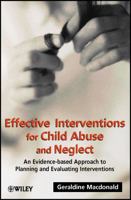 Effective Interventions for Child Abuse and Neglect

An Evidence-based Approach to Planning and Evaluating Interventions

WILEY

Geraldine Macdonald